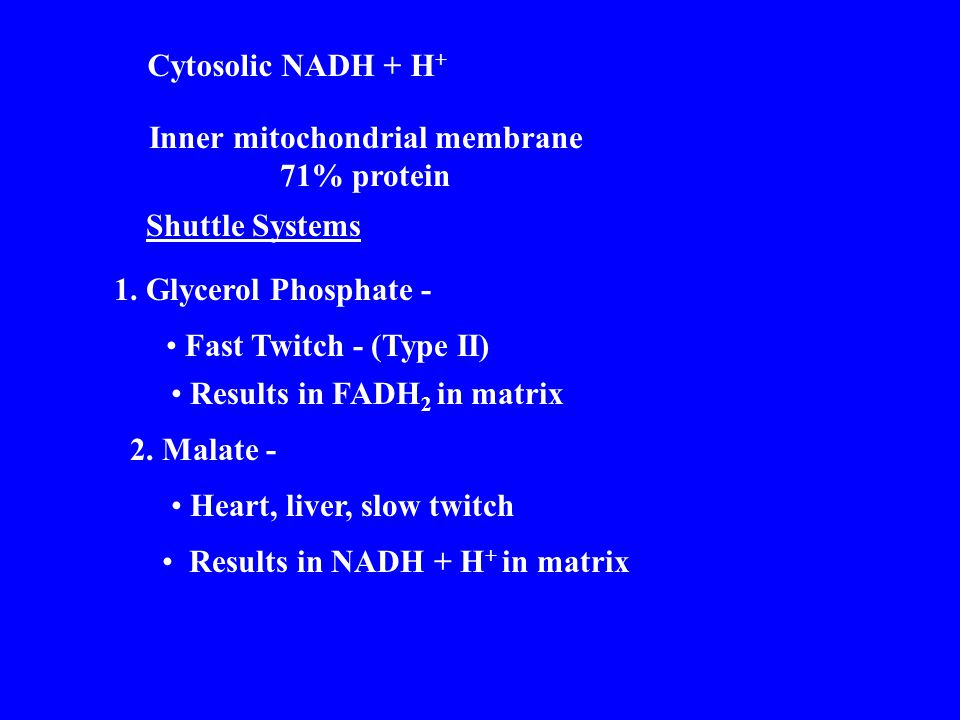 Cytosolic NADH + $H^+$

Inner mitochondrial membrane
71% protein

Shuttle Systems

1. Glycerol Phosphate -

• Fast Twitch - (Type II)

• Results in $FADH_2$ in matrix

2. Malate -

• Heart, liver, slow twitch

• Results in NADH + $H^+$ in matrix